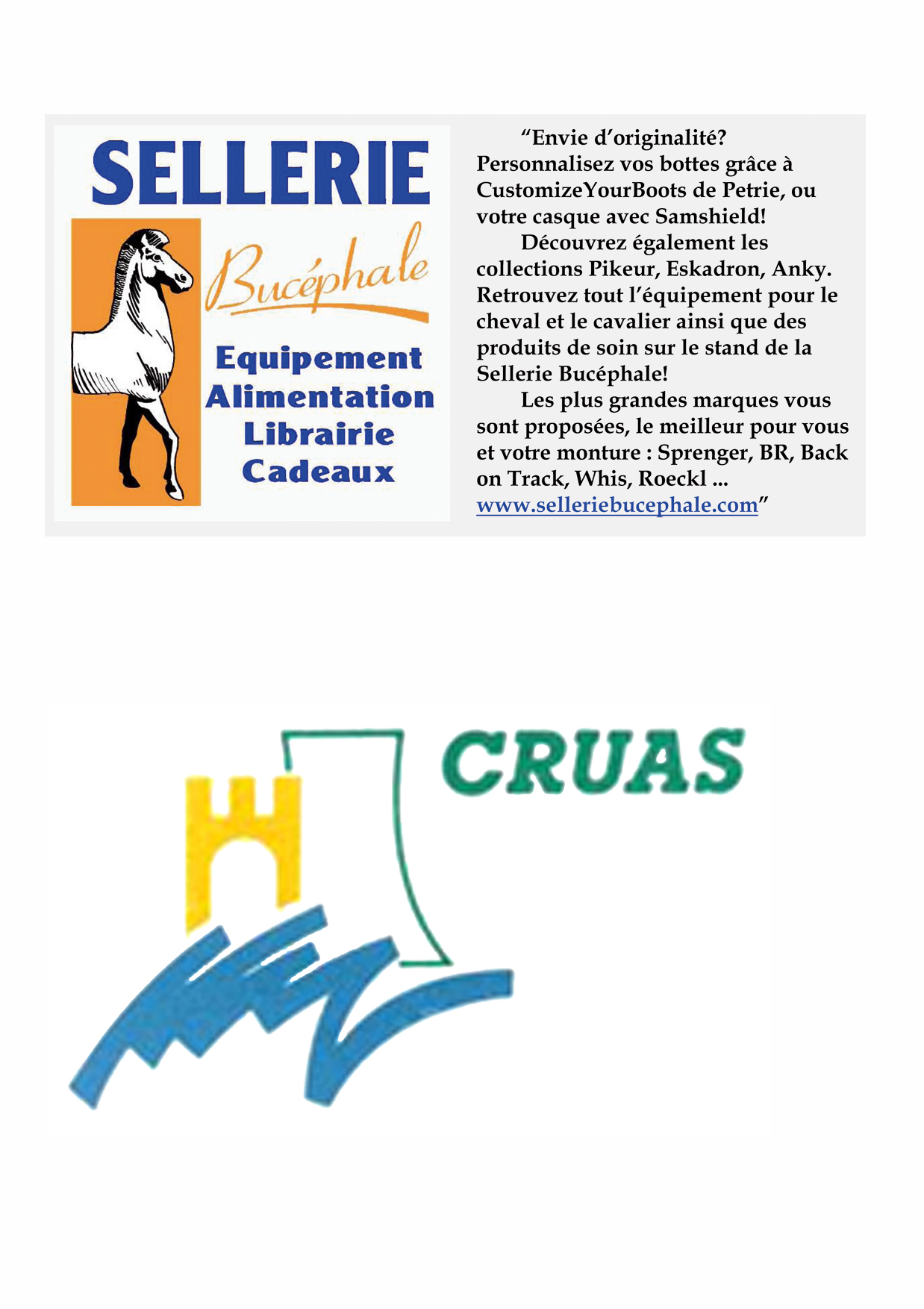 SELLERIE
Bucéphale
Equipement
Alimentation
Librairie
Cadeaux

“Envie d’originalité? Personnalisez vos bottes grâce à CustomizeYourBoots de Petrie, ou votre casque avec Samshield!

Découvrez également les collections Pikeur, Eskadron, Anky. Retrouvez tout l’équipement pour le cheval et le cavalier ainsi que des produits de soin sur le stand de la Sellerie Bucéphale!

Les plus grandes marques vous sont proposées, le meilleur pour vous et votre monture : Sprenger, BR, Back on Track, Whis, Roeckl ... www.selleriebucephale.com”

CRUAS